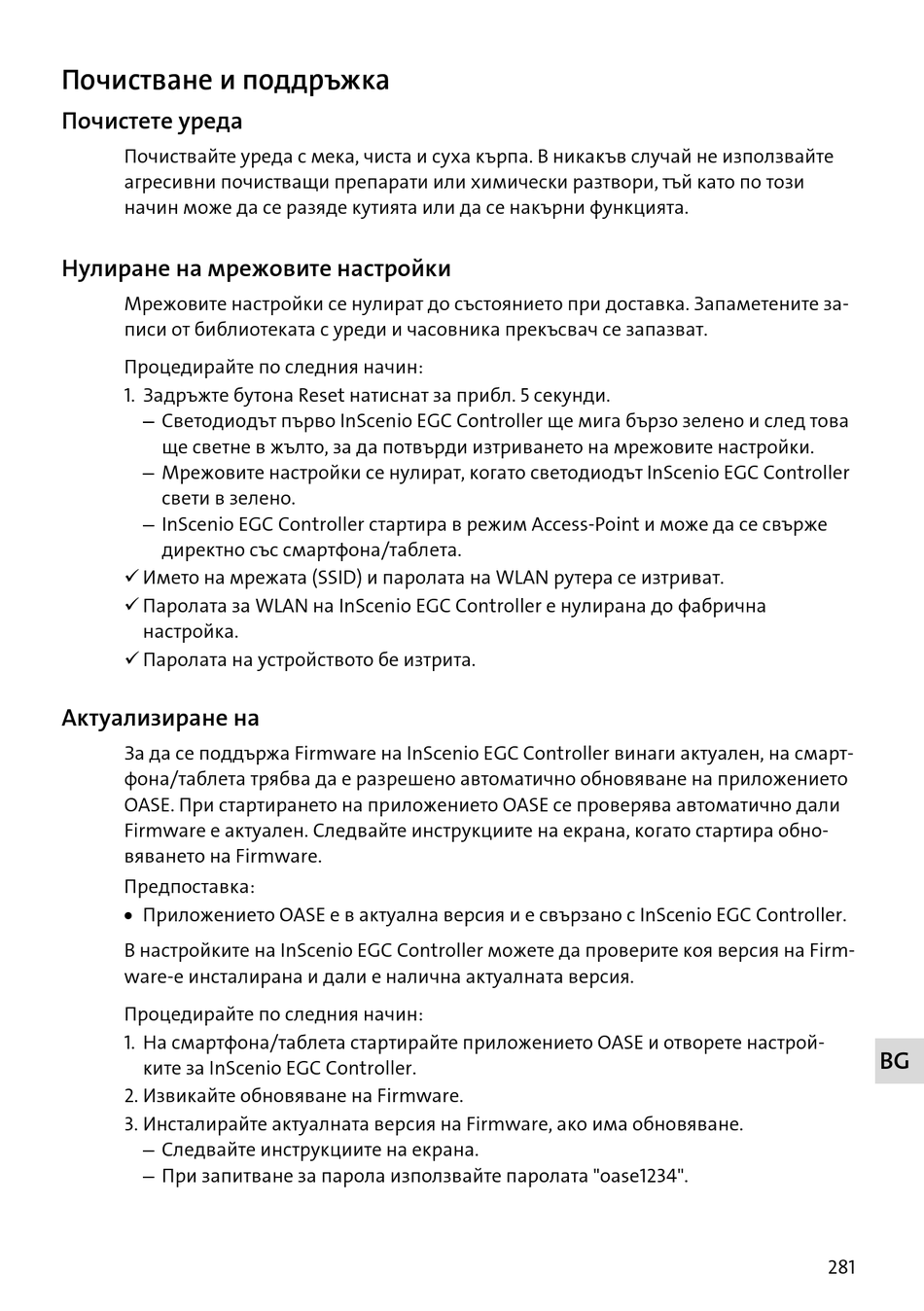 Почистване и поддръжка

Почистете уреда

Почиствайте уреда с мека, чиста и суха кърпа. В никакъв случай не използвайте агресивни почистващи препарати или химически разтвори, тъй като по този начин може да се разяде кутията или да се накърни функцията.

Нулиране на мрежовите настройки

Мрежовите настройки се нулират до състоянието при доставка. Запаметените записи от библиотеката с уреди и часовника прекъсвач се запазват.

Процедирайте по следния начин:

1. Задръжте бутона Reset натиснат за прибл. 5 секунди.
– Светодиодът първо InScenio EGC Controller ще мига бързо зелено и след това ще светне в жълто, за да потвърди изтриването на мрежовите настройки.
– Мрежовите настройки се нулират, когато светодиодът InScenio EGC Controller свети в зелено.
– InScenio EGC Controller стартира в режим Access-Point и може да се свърже директно със смартфона/таблета.
✓ Името на мрежата (SSID) и паролата на WLAN рутера се изтриват.
✓ Паролата за WLAN на InScenio EGC Controller е нулирана до фабрична настройка.
✓ Паролата на устройството бе изтрита.

Актуализиране на

За да се поддържа Firmware на InScenio EGC Controller винаги актуален, на смартфона/таблета трябва да е разрешено автоматично обновяване на приложението OASE. При стартирането на приложението OASE се проверява автоматично дали Firmware е актуален. Следвайте инструкциите на екрана, когато стартира обновяването на Firmware.

Предпоставка:

• Приложението OASE е в актуална версия и е свързано с InScenio EGC Controller.

В настройките на InScenio EGC Controller можете да проверите коя версия на Firmware-е инсталирана и дали е налична актуалната версия.

Процедирайте по следния начин:

1. На смартфона/таблета стартирайте приложението OASE и отворете настройките за InScenio EGC Controller.
2. Извикайте обновяване на Firmware.
3. Инсталирайте актуалната версия на Firmware, ако има обновяване.
– Следвайте инструкциите на екрана.
– При запитване за парола използвайте паролата "oase1234".

BG

281